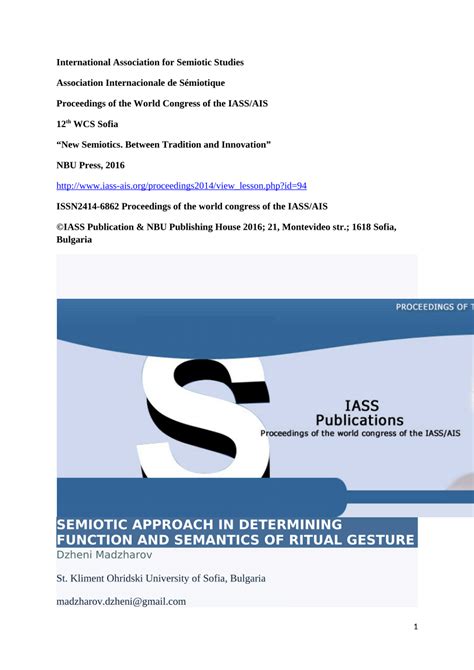 International Association for Semiotic Studies

Association Internacionale de Sémiotique

Proceedings of the World Congress of the IASS/AIS

12$^{th}$ WCS Sofia

“New Semiotics. Between Tradition and Innovation”

NBU Press, 2016

http://www.iass-ais.org/proceedings2014/view_lesson.php?id=94

ISSN2414-6862 Proceedings of the world congress of the IASS/AIS

©IASS Publication & NBU Publishing House 2016; 21, Montevideo str.; 1618 Sofia, Bulgaria

PROCEEDINGS OF T

S

IASS
Publications
Proceedings of the world congress of the IASS/AIS

SEMIOTIC APPROACH IN DETERMINING FUNCTION AND SEMANTICS OF RITUAL GESTURE

Dzheni Madzharov

St. Kliment Ohridski University of Sofia, Bulgaria

madzharov.dzheni@gmail.com

1